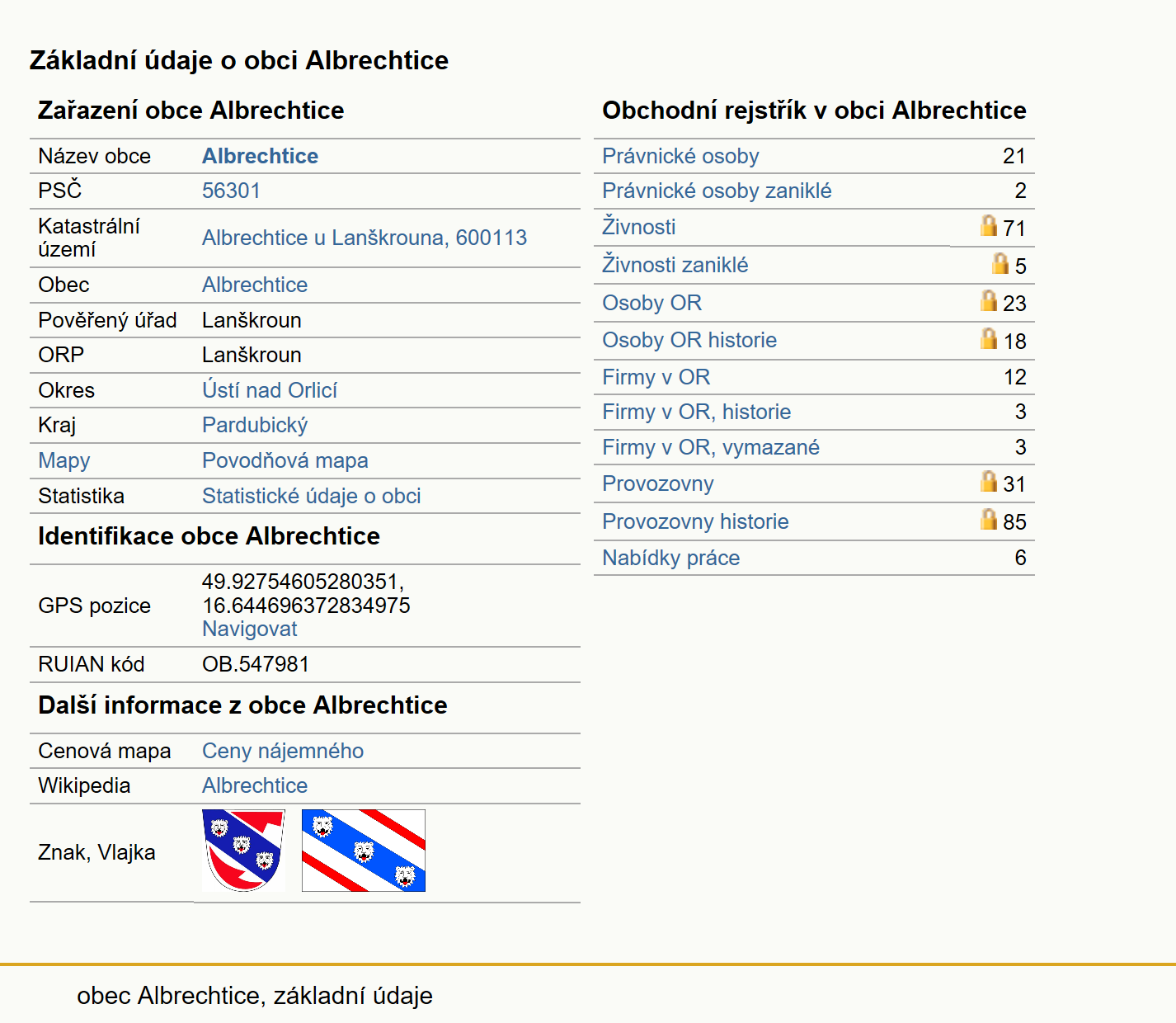 Základní údaje o obci Albrechtice

Zařazení obce Albrechtice

| | |
|---|---|
| Název obce | Albrechtice |
| PSČ | 56301 |
| Katastrální území | Albrechtice u Lanškrouna, 600113 |
| Obec | Albrechtice |
| Pověřený úřad | Lanškroun |
| ORP | Lanškroun |
| Okres | Ústí nad Orlicí |
| Kraj | Pardubický |
| Mapy | Povodňová mapa |
| Statistika | Statistické údaje o obci |

Identifikace obce Albrechtice

| | |
|---|---|
| GPS pozice | 49.92754605280351, 16.644696372834975 Navigovat |
| RUIAN kód | OB.547981 |

Další informace z obce Albrechtice

| | |
|---|---|
| Cenová mapa | Ceny nájemného |
| Wikipedia | Albrechtice |
| Znak, Vlajka | |

Obchodní rejstřík v obci Albrechtice

| | |
|---|---|
| Právnické osoby | 21 |
| Právnické osoby zaniklé | 2 |
| Živnosti | 71 |
| Živnosti zaniklé | 5 |
| Osoby OR | 23 |
| Osoby OR historie | 18 |
| Firmy v OR | 12 |
| Firmy v OR, historie | 3 |
| Firmy v OR, vymazané | 3 |
| Provozovny | 31 |
| Provozovny historie | 85 |
| Nabídky práce | 6 |

obec Albrechtice, základní údaje